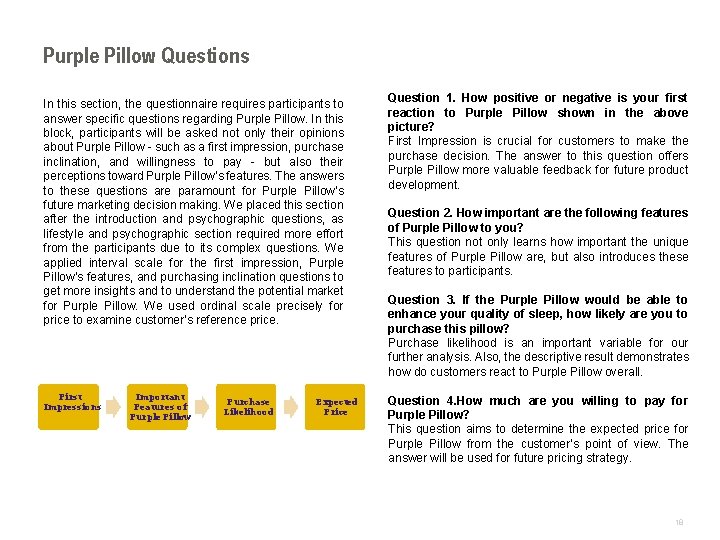 Purple Pillow Questions

In this section, the questionnaire requires participants to answer specific questions regarding Purple Pillow. In this block, participants will be asked not only their opinions about Purple Pillow - such as a first impression, purchase inclination, and willingness to pay - but also their perceptions toward Purple Pillow's features. The answers to these questions are paramount for Purple Pillow's future marketing decision making. We placed this section after the introduction and psychographic questions, as lifestyle and psychographic section required more effort from the participants due to its complex questions. We applied interval scale for the first impression, Purple Pillow's features, and purchasing inclination questions to get more insights and to understand the potential market for Purple Pillow. We used ordinal scale precisely for price to examine customer's reference price.

First Impressions

Important Features of Purple Pillow

Purchase Likelihood

Expected Price

Question 1. How positive or negative is your first reaction to Purple Pillow shown in the above picture?
First Impression is crucial for customers to make the purchase decision. The answer to this question offers Purple Pillow more valuable feedback for future product development.

Question 2. How important are the following features of Purple Pillow to you?
This question not only learns how important the unique features of Purple Pillow are, but also introduces these features to participants.

Question 3. If the Purple Pillow would be able to enhance your quality of sleep, how likely are you to purchase this pillow?
Purchase likelihood is an important variable for our further analysis. Also, the descriptive result demonstrates how do customers react to Purple Pillow overall.

Question 4.How much are you willing to pay for Purple Pillow?
This question aims to determine the expected price for Purple Pillow from the customer's point of view. The answer will be used for future pricing strategy.

18